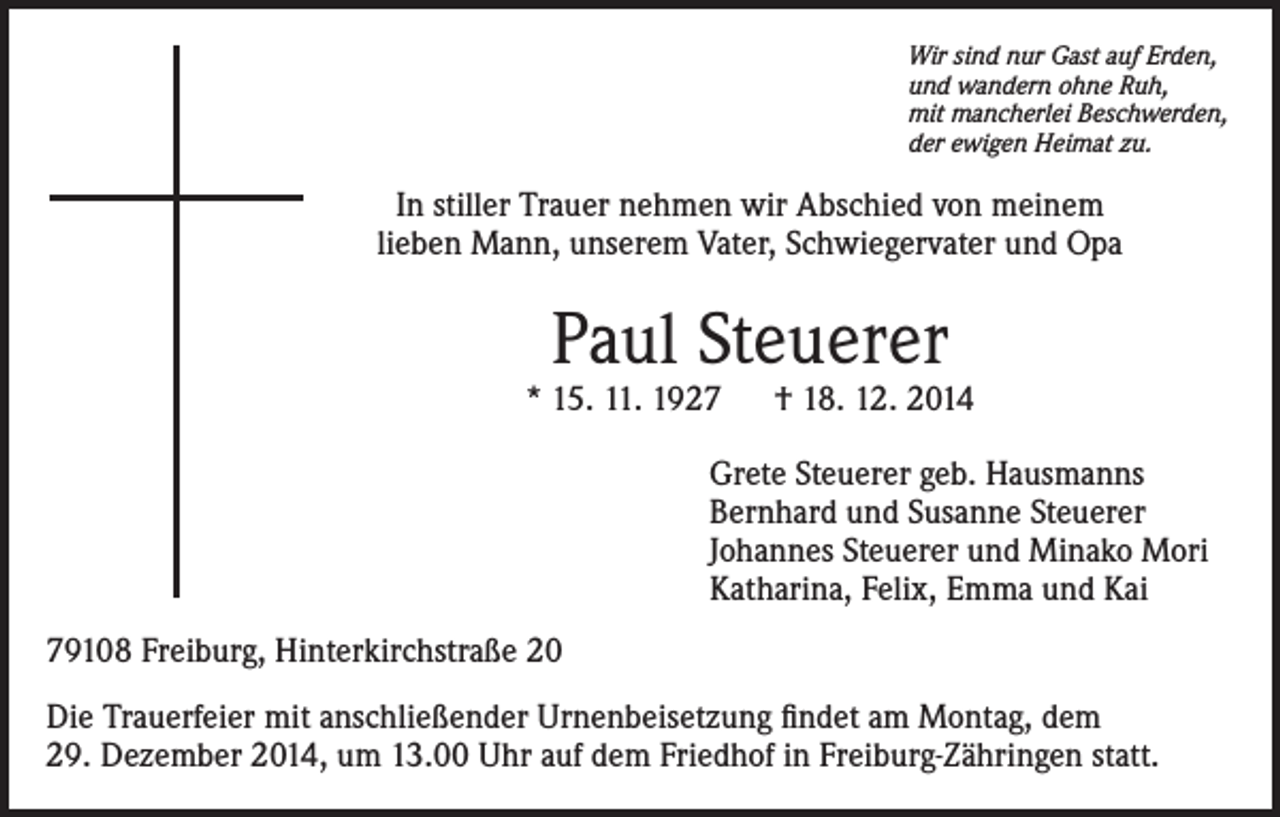 Wir sind nur Gast auf Erden,
und wandern ohne Ruh,
mit mancherlei Beschwerden,
der ewigen Heimat zu.

In stiller Trauer nehmen wir Abschied von meinem lieben Mann, unserem Vater, Schwiegervater und Opa

Paul Steuerer

* 15. 11. 1927 † 18. 12. 2014

Grete Steuerer geb. Hausmanns
Bernhard und Susanne Steuerer
Johannes Steuerer und Minako Mori
Katharina, Felix, Emma und Kai

79108 Freiburg, Hinterkirchstraße 20

Die Trauerfeier mit anschließender Urnenbeisetzung findet am Montag, dem 29. Dezember 2014, um 13.00 Uhr auf dem Friedhof in Freiburg-Zähringen statt.